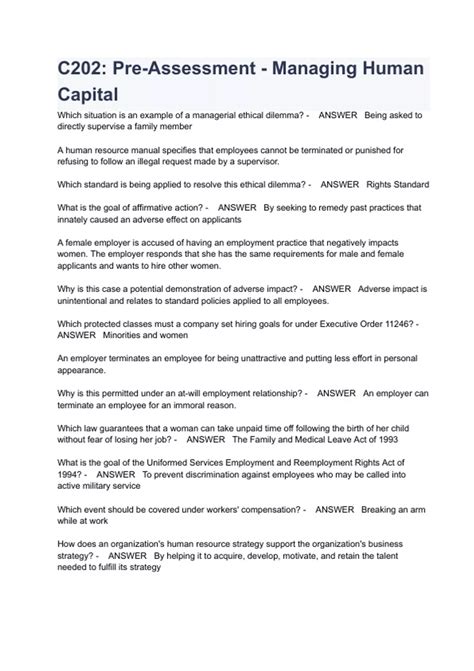 C202: Pre-Assessment - Managing Human Capital

Which situation is an example of a managerial ethical dilemma? - ANSWER Being asked to directly supervise a family member

A human resource manual specifies that employees cannot be terminated or punished for refusing to follow an illegal request made by a supervisor.

Which standard is being applied to resolve this ethical dilemma? - ANSWER Rights Standard

What is the goal of affirmative action? - ANSWER By seeking to remedy past practices that innately caused an adverse effect on applicants

A female employer is accused of having an employment practice that negatively impacts women. The employer responds that she has the same requirements for male and female applicants and wants to hire other women.

Why is this case a potential demonstration of adverse impact? - ANSWER Adverse impact is unintentional and relates to standard policies applied to all employees.

Which protected classes must a company set hiring goals for under Executive Order 11246? - ANSWER Minorities and women

An employer terminates an employee for being unattractive and putting less effort in personal appearance.

Why is this permitted under an at-will employment relationship? - ANSWER An employer can terminate an employee for an immoral reason.

Which law guarantees that a woman can take unpaid time off following the birth of her child without fear of losing her job? - ANSWER The Family and Medical Leave Act of 1993

What is the goal of the Uniformed Services Employment and Reemployment Rights Act of 1994? - ANSWER To prevent discrimination against employees who may be called into active military service

Which event should be covered under workers' compensation? - ANSWER Breaking an arm while at work

How does an organization's human resource strategy support the organization's business strategy? - ANSWER By helping it to acquire, develop, motivate, and retain the talent needed to fulfill its strategy